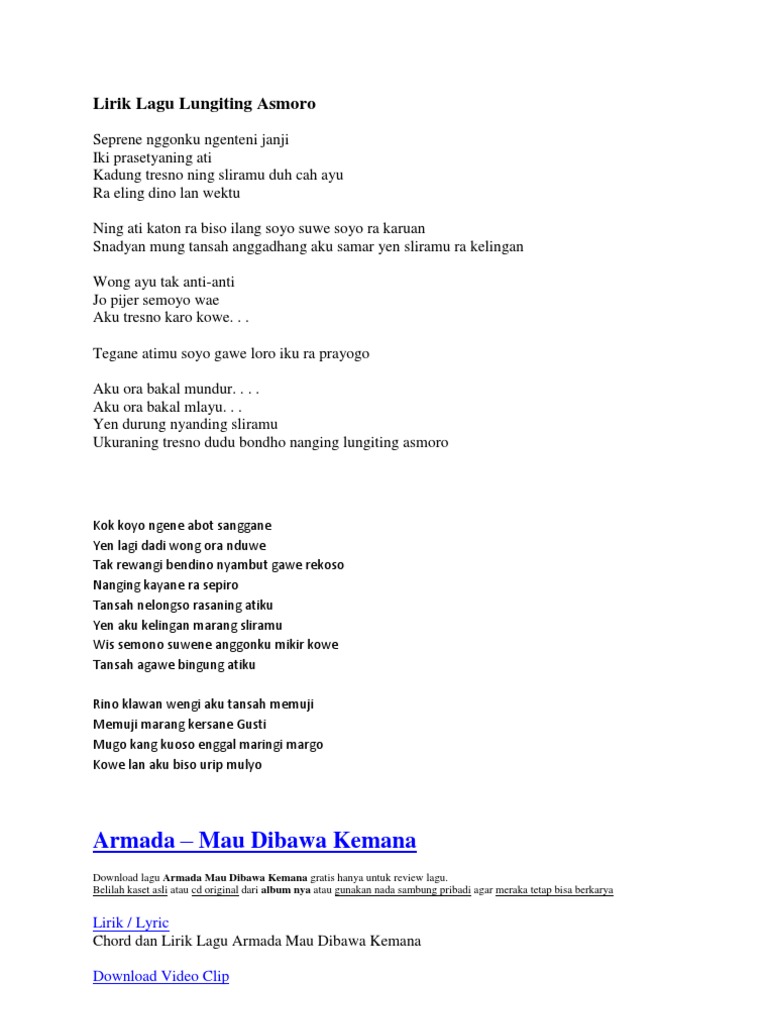 Lirik Lagu Lungiting Asmoro

Seprene nggonku ngenteni janji
Iki prasetyaning ati
Kadung tresno ning sliramu duh cah ayu
Ra eling dino lan wektu

Ning ati katon ra biso ilang soyo suwe soyo ra karuan
Snadyan mung tansah anggadhang aku samar yen sliramu ra kelingan

Wong ayu tak anti-anti
Jo pijer semoyo wae
Aku tresno karo kowe. . .

Tegane atimu soyo gawe loro iku ra prayogo

Aku ora bakal mundur. . . .
Aku ora bakal mlayu. . .
Yen durung nyanding sliramu
Ukuraning tresno dudu bondho nanging lungiting asmoro

Kok koyo ngene abot sanggane
Yen lagi dadi wong ora nduwe
Tak rewangi bendino nyambut gawe rekoso
Nanging kayane ra sepiro
Tansah nelongso rasaning atiku
Yen aku kelingan marang sliramu
Wis semono suwene anggonku mikir kowe
Tansah agawe bingung atiku

Rino klawan wengi aku tansah memuji
Memuji marang kersane Gusti
Mugo kang kuoso enggal maringi margo
Kowe lan aku biso urip mulyo

Armada – Mau Dibawa Kemana

Download lagu Armada Mau Dibawa Kemana gratis hanya untuk review lagu.
Belilah kaset asli atau cd original dari album nya atau gunakan nada sambung pribadi agar meraka tetap bisa berkarya

Lirik / Lyric
Chord dan Lirik Lagu Armada Mau Dibawa Kemana

Download Video Clip